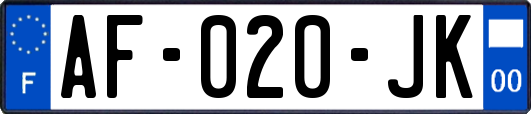 F
AF-020-JK
00